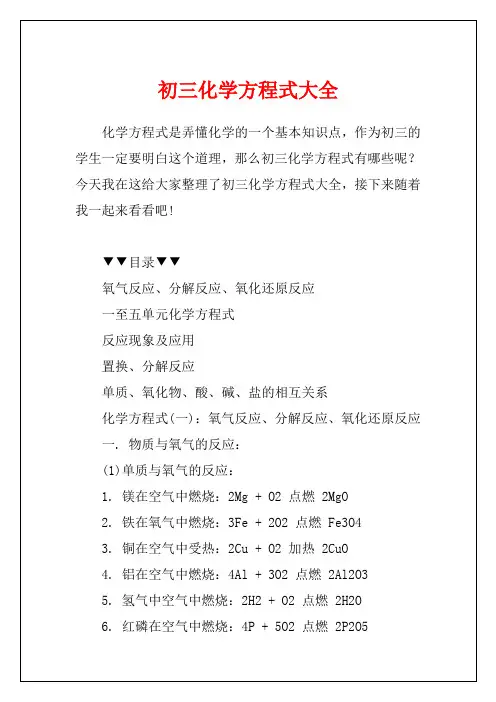 初三化学方程式大全

化学方程式是弄懂化学的一个基本知识点，作为初三的学生一定要明白这个道理，那么初三化学方程式有哪些呢？今天我在这给大家整理了初三化学方程式大全，接下来随着我一起来看看吧！

▼▼目录▼▼

氧气反应、分解反应、氧化还原反应

一至五单元化学方程式

反应现象及应用

置换、分解反应

单质、氧化物、酸、碱、盐的相互关系

化学方程式(一)：氧气反应、分解反应、氧化还原反应

一. 物质与氧气的反应：

(1)单质与氧气的反应：

1. 镁在空气中燃烧：2Mg + O2 点燃 2MgO

2. 铁在氧气中燃烧：3Fe + 2O2 点燃 Fe3O4

3. 铜在空气中受热：2Cu + O2 加热 2CuO

4. 铝在空气中燃烧：4Al + 3O2 点燃 2Al2O3

5. 氢气中空气中燃烧：2H2 + O2 点燃 2H2O

6. 红磷在空气中燃烧：4P + 5O2 点燃 2P2O5